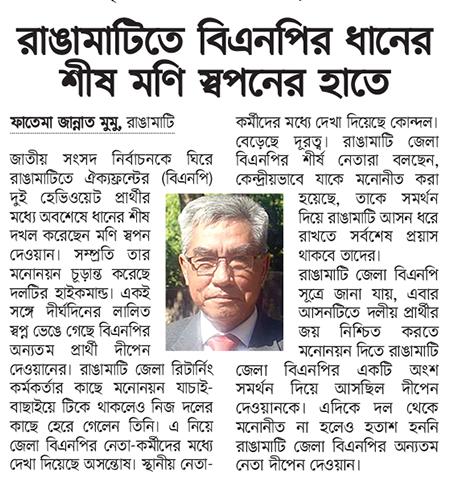 রাঙামাটিতে বিএনপির ধানের শীষ মণি স্বপনের হাতে

ফাতেমা জান্নাত মুমু, রাঙামাটি

জাতীয় সংসদ নির্বাচনকে ঘিরে রাঙামাটিতে ঐক্যফ্রন্টের (বিএনপি) দুই হেভিওয়েট প্রার্থীর মধ্যে অবশেষে ধানের শীষ দখল করেছেন মণি স্বপন দেওয়ান। সম্প্রতি তার মনোনয়ন চূড়ান্ত করেছে দলটির হাইকমান্ড। একই সঙ্গে দীর্ঘদিনের লালিত স্বপ্ন ভেঙে গেছে বিএনপির অন্যতম প্রার্থী দীপেন দেওয়ানের। রাঙামাটি জেলা রিটার্নিং কর্মকর্তার কাছে মনোনয়ন যাচাই-বাছাইয়ে টিকে থাকলেও নিজ দলের কাছে হেরে গেলেন তিনি। এ নিয়ে জেলা বিএনপির নেতা-কর্মীদের মধ্যে দেখা দিয়েছে অসন্তোষ। স্থানীয় নেতা-কর্মীদের মধ্যে দেখা দিয়েছে কোন্দল। বেড়েছে দূরত্ব। রাঙামাটি জেলা বিএনপির শীর্ষ নেতারা বলছেন, কেন্দ্রীয়ভাবে যাকে মনোনীত করা হয়েছে, তাকে সমর্থন দিয়ে রাঙামাটি আসন ধরে রাখতে সর্বশেষ প্রয়াস থাকবে তাদের।

রাঙামাটি জেলা বিএনপি সূত্রে জানা যায়, এবার আসনটিতে দলীয় প্রার্থীর জয় নিশ্চিত করতে মনোনয়ন দিতে রাঙামাটি জেলা বিএনপির একটি অংশ সমর্থন দিয়ে আসছিল দীপেন দেওয়ানকে। এদিকে দল থেকে মনোনীত না হলেও হতাশ হননি রাঙামাটি জেলা বিএনপির অন্যতম নেতা দীপেন দেওয়ান।